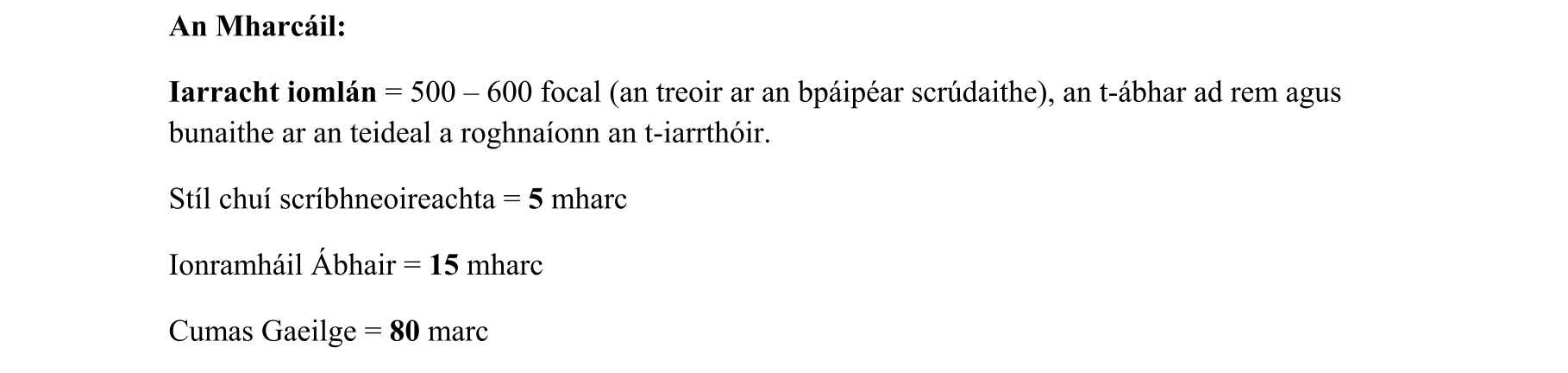 An Mharcáil:

Iarracht iomlán = 500 – 600 focal (an treoir ar an bpáipéar scrúdaithe), an t-ábhar ad rem agus bunaithe ar an teideal a roghnaíonn an t-iarrthóir.

Stíl chuí scríbhneoireachta = 5 mharc

Ionramháil Ábhair = 15 mharc

Cumas Gaeilge = 80 marc